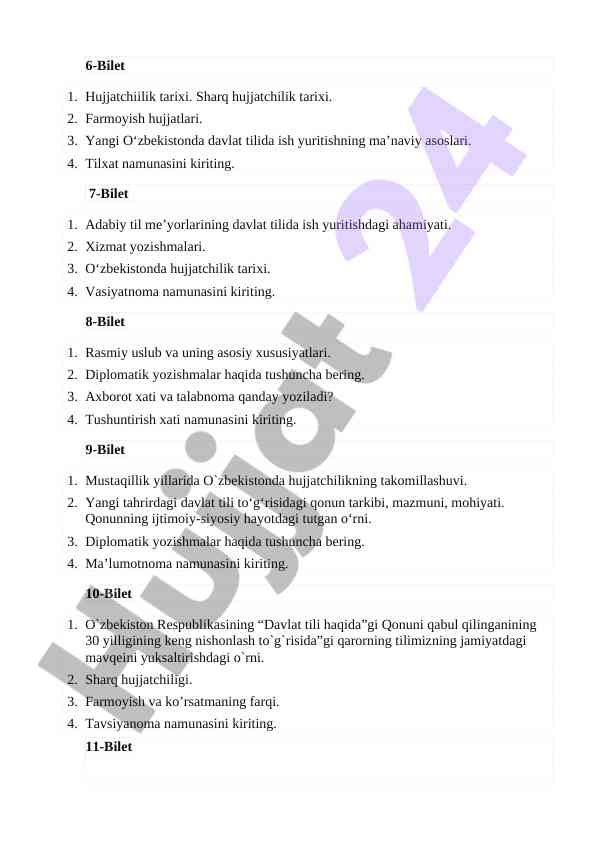 6-Bilet

1. Hujjatchiilik tarixi. Sharq hujjatchilik tarixi.
2. Farmoyish hujjatlari.
3. Yangi O‘zbekistonda davlat tilida ish yuritishning ma’naviy asoslari.
4. Tilxat namunasini kiriting.

7-Bilet

1. Adabiy til me’yorlarining davlat tilida ish yuritishdagi ahamiyati.
2. Xizmat yozishmalari.
3. O‘zbekistonda hujjatchilik tarixi.
4. Vasiyatnoma namunasini kiriting.

8-Bilet

1. Rasmiy uslub va uning asosiy xususiyatlari.
2. Diplomatik yozishmalar haqida tushuncha bering.
3. Axborot xati va talabnoma qanday yoziladi?
4. Tushuntirish xati namunasini kiriting.

9-Bilet

1. Mustaqillik yillarida O`zbekistonda hujjatchilikning takomillashuvi.
2. Yangi tahrirdagi davlat tili to‘g‘risidagi qonun tarkibi, mazmuni, mohiyati. Qonunning ijtimoiy-siyosiy hayotdagi tutgan o‘rni.
3. Diplomatik yozishmalar haqida tushuncha bering.
4. Ma’lumotnoma namunasini kiriting.

10-Bilet

1. O`zbekiston Respublikasining “Davlat tili haqida”gi Qonuni qabul qilinganining 30 yilligining keng nishonlash to`g`risida”gi qarorning tilimizning jamiyatdagi mavqeini yuksaltirishdagi o`rni.
2. Sharq hujjatchiligi.
3. Farmoyish va ko’rsatmaning farqi.
4. Tavsiyanoma namunasini kiriting.

11-Bilet

Hujjat 24